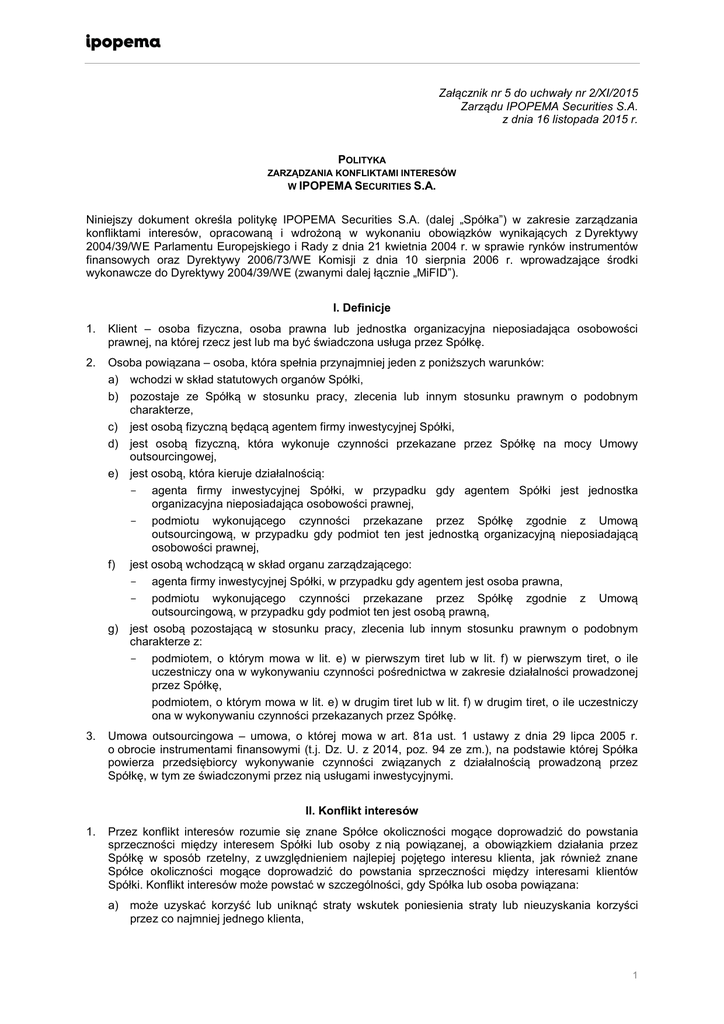 ipopema

Załącznik nr 5 do uchwały nr 2/XI/2015
Zarządu IPOPEMA Securities S.A.
z dnia 16 listopada 2015 r.

POLITYKA
ZARZĄDZANIA KONFLIKTAMI INTERESÓW
W IPOPEMA SECURITIES S.A.

Niniejszy dokument określa politykę IPOPEMA Securities S.A. (dalej „Spółka") w zakresie zarządzania konfliktami interesów, opracowaną i wdrożoną w wykonaniu obowiązków wynikających z Dyrektywy 2004/39/WE Parlamentu Europejskiego i Rady z dnia 21 kwietnia 2004 r. w sprawie rynków instrumentów finansowych oraz Dyrektywy 2006/73/WE Komisji z dnia 10 sierpnia 2006 r. wprowadzające środki wykonawcze do Dyrektywy 2004/39/WE (zwanymi dalej łącznie „MiFID").

I. Definicje

1. Klient – osoba fizyczna, osoba prawna lub jednostka organizacyjna nieposiadająca osobowości prawnej, na której rzecz jest lub ma być świadczona usługa przez Spółkę.
2. Osoba powiązana – osoba, która spełnia przynajmniej jeden z poniższych warunków:
a) wchodzi w skład statutowych organów Spółki,
b) pozostaje ze Spółką w stosunku pracy, zlecenia lub innym stosunku prawnym o podobnym charakterze,
c) jest osobą fizyczną będącą agentem firmy inwestycyjnej Spółki,
d) jest osobą fizyczną, która wykonuje czynności przekazane przez Spółkę na mocy Umowy outsourcingowej,
e) jest osobą, która kieruje działalnością:
- agenta firmy inwestycyjnej Spółki, w przypadku gdy agentem Spółki jest jednostka organizacyjna nieposiadająca osobowości prawnej,
- podmiotu wykonującego czynności przekazane przez Spółkę zgodnie z Umową outsourcingową, w przypadku gdy podmiot ten jest jednostką organizacyjną nieposiadającą osobowości prawnej,
f) jest osobą wchodzącą w skład organu zarządzającego:
- agenta firmy inwestycyjnej Spółki, w przypadku gdy agentem jest osoba prawna,
- podmiotu wykonującego czynności przekazane przez Spółkę zgodnie z Umową outsourcingową, w przypadku gdy podmiot ten jest osobą prawną,
g) jest osobą pozostającą w stosunku pracy, zlecenia lub innym stosunku prawnym o podobnym charakterze z:
- podmiotem, o którym mowa w lit. e) w pierwszym tiret lub w lit. f) w pierwszym tiret, o ile uczestniczy ona w wykonywaniu czynności pośrednictwa w zakresie działalności prowadzonej przez Spółkę,
podmiotem, o którym mowa w lit. e) w drugim tiret lub w lit. f) w drugim tiret, o ile uczestniczy ona w wykonywaniu czynności przekazanych przez Spółkę.
3. Umowa outsourcingowa – umowa, o której mowa w art. 81a ust. 1 ustawy z dnia 29 lipca 2005 r. o obrocie instrumentami finansowymi (t.j. Dz. U. z 2014, poz. 94 ze zm.), na podstawie której Spółka powierza przedsiębiorcy wykonywanie czynności związanych z działalnością prowadzoną przez Spółkę, w tym ze świadczonymi przez nią usługami inwestycyjnymi.

II. Konflikt interesów

1. Przez konflikt interesów rozumie się znane Spółce okoliczności mogące doprowadzić do powstania sprzeczności między interesem Spółki lub osoby z nią powiązanej, a obowiązkiem działania przez Spółkę w sposób rzetelny, z uwzględnieniem najlepiej pojętego interesu klienta, jak również znane Spółce okoliczności mogące doprowadzić do powstania sprzeczności między interesami klientów Spółki. Konflikt interesów może powstać w szczególności, gdy Spółka lub osoba powiązana:
a) może uzyskać korzyść lub uniknąć straty wskutek poniesienia straty lub nieuzyskania korzyści przez co najmniej jednego klienta,

1